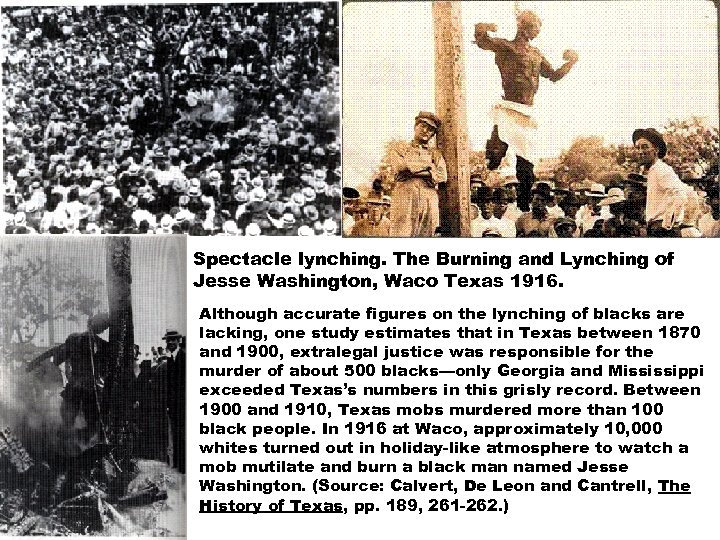 Spectacle lynching. The Burning and Lynching of Jesse Washington, Waco Texas 1916.

Although accurate figures on the lynching of blacks are lacking, one study estimates that in Texas between 1870 and 1900, extralegal justice was responsible for the murder of about 500 blacks—only Georgia and Mississippi exceeded Texas's numbers in this grisly record. Between 1900 and 1910, Texas mobs murdered more than 100 black people. In 1916 at Waco, approximately 10,000 whites turned out in holiday-like atmosphere to watch a mob mutilate and burn a black man named Jesse Washington. (Source: Calvert, De Leon and Cantrell, The History of Texas, pp. 189, 261-262.)